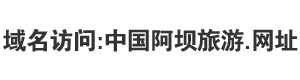 域名访问:中国阿坝旅游.网址